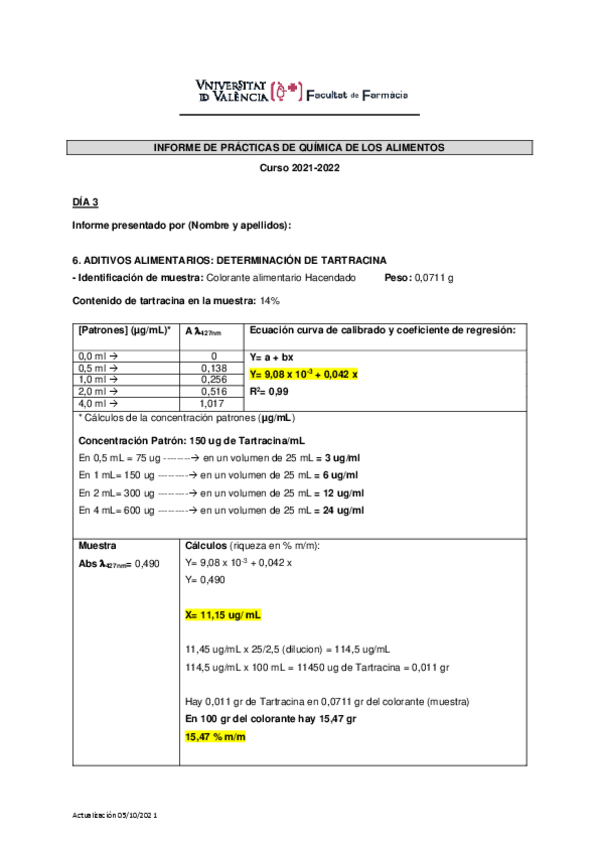 VNIVERSITAT ID VALÈNCIA Facultat de Farmàcia

INFORME DE PRÁCTICAS DE QUÍMICA DE LOS ALIMENTOS

Curso 2021-2022

DÍA 3

Informe presentado por (Nombre y apellidos):

6. ADITIVOS ALIMENTARIOS: DETERMINACIÓN DE TARTRACINA

- Identificación de muestra: Colorante alimentario Hacendado Peso: 0,0711 g

Contenido de tartracina en la muestra: 14%

| [Patrones] (µg/mL)* | A $\lambda_{427nm}$ | Ecuación curva de calibrado y coeficiente de regresión: |
|---|---|---|
| 0,0 ml → | 0 | Y= a + bx |
| 0,5 ml → | 0,138 | Y= 9,08 x $10^{-3}$ + 0,042 x |
| 1,0 ml → | 0,256 | |
| 2,0 ml → | 0,516 | $R^2$= 0,99 |
| 4,0 ml → | 1,017 | |

* Cálculos de la concentración patrones (µg/mL)

Concentración Patrón: 150 ug de Tartracina/mL

En 0,5 mL = 75 ug --------→ en un volumen de 25 mL = 3 ug/ml

En 1 mL= 150 ug ---------→ en un volumen de 25 mL = 6 ug/ml

En 2 mL= 300 ug ---------→ en un volumen de 25 mL = 12 ug/ml

En 4 mL= 600 ug ---------→ en un volumen de 25 mL = 24 ug/ml

Muestra

Abs $\lambda_{427nm}$= 0,490

Cálculos (riqueza en % m/m):

Y= 9,08 x $10^{-3}$ + 0,042 x

Y= 0,490

X= 11,15 ug/ mL

11,45 ug/mL x 25/2,5 (dilucion) = 114,5 ug/mL

114,5 ug/mL x 100 mL = 11450 ug de Tartracina = 0,011 gr

Hay 0,011 gr de Tartracina en 0,0711 gr del colorante (muestra)

En 100 gr del colorante hay 15,47 gr

15,47 % m/m

Actualización 05/10/2021